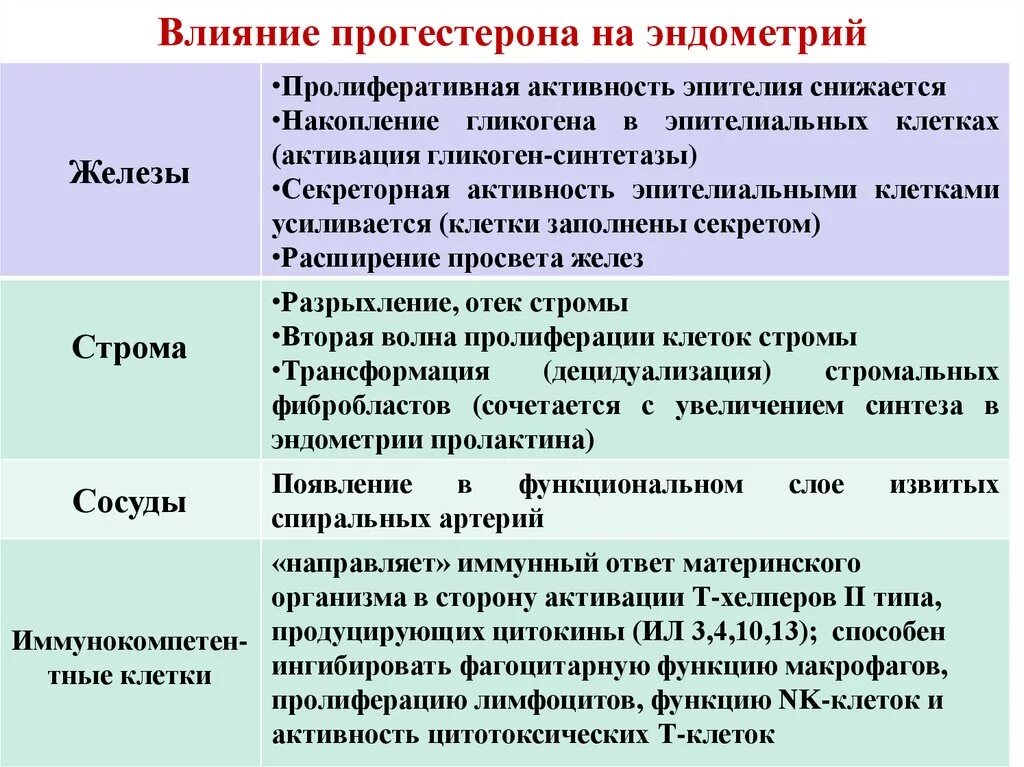 Влияние прогестерона на эндометрий

| | |
|---|---|
| Железы | •Пролиферативная активность эпителия снижается •Накопление гликогена в эпителиальных клетках (активация гликоген-синтетазы) •Секреторная активность эпителиальными клетками усиливается (клетки заполнены секретом) •Расширение просвета желез |
| Строма | •Разрыхление, отек стромы •Вторая волна пролиферации клеток стромы •Трансформация (децидуализация) стромальных фибробластов (сочетается с увеличением синтеза в эндометрии пролактина) |
| Сосуды | Появление в функциональном слое извитых спиральных артерий |
| Иммунокомпетентные клетки | «направляет» иммунный ответ материнского организма в сторону активации Т-хелперов II типа, продуцирующих цитокины (ИЛ 3,4,10,13); способен ингибировать фагоцитарную функцию макрофагов, пролиферацию лимфоцитов, функцию NK-клеток и активность цитотоксических Т-клеток |